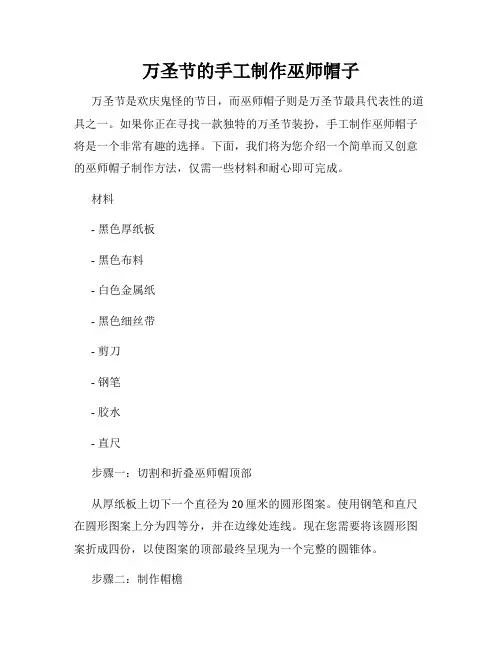 万圣节的手工制作巫师帽子

万圣节是欢庆鬼怪的节日，而巫师帽子则是万圣节最具代表性的道具之一。如果你正在寻找一款独特的万圣节装扮，手工制作巫师帽子将是一个非常有趣的选择。下面，我们将为您介绍一个简单而又创意的巫师帽子制作方法，仅需一些材料和耐心即可完成。

材料

- 黑色厚纸板

- 黑色布料

- 白色金属纸

- 黑色细丝带

- 剪刀

- 钢笔

- 胶水

- 直尺

步骤一：切割和折叠巫师帽顶部

从厚纸板上切下一个直径为20厘米的圆形图案。使用钢笔和直尺在圆形图案上分为四等分，并在边缘处连线。现在您需要将该圆形图案折成四份，以使图案的顶部最终呈现为一个完整的圆锥体。

步骤二：制作帽檐